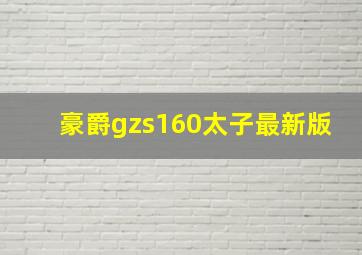 豪爵gzs160太子最新版